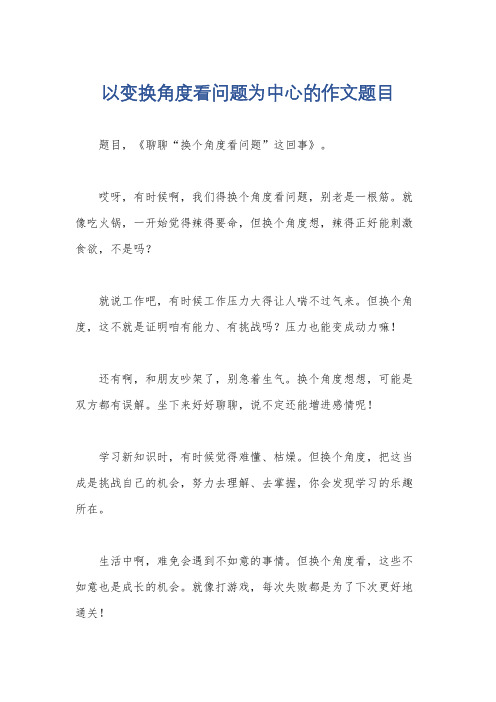 以变换角度看问题为中心的作文题目

题目，《聊聊“换个角度看问题”这回事》。

哎呀，有时候啊，我们得换个角度看问题，别老是一根筋。就像吃火锅，一开始觉得辣得要命，但换个角度想，辣得正好能刺激食欲，不是吗？

就说工作吧，有时候工作压力大得让人喘不过气来。但换个角度，这不就是证明咱有能力、有挑战吗？压力也能变成动力嘛！

还有啊，和朋友吵架了，别急着生气。换个角度想想，可能是双方都有误解。坐下来好好聊聊，说不定还能增进感情呢！

学习新知识时，有时候觉得难懂、枯燥。但换个角度，把这当成是挑战自己的机会，努力去理解、去掌握，你会发现学习的乐趣所在。

生活中啊，难免会遇到不如意的事情。但换个角度看，这些不如意也是成长的机会。就像打游戏，每次失败都是为了下次更好地通关！